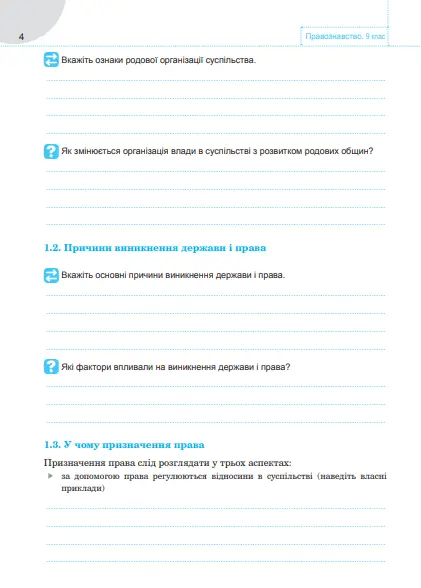 4

Правознавство. 9 клас

Вкажіть ознаки родової організації суспільства.

Як змінюється організація влади в суспільстві з розвитком родових общин?

1.2. Причини виникнення держави і права

Вкажіть основні причини виникнення держави і права.

Які фактори впливали на виникнення держави і права?

1.3. У чому призначення права

Призначення права слід розглядати у трьох аспектах:

за допомогою права регулюються відносини в суспільстві (наведіть власні приклади)